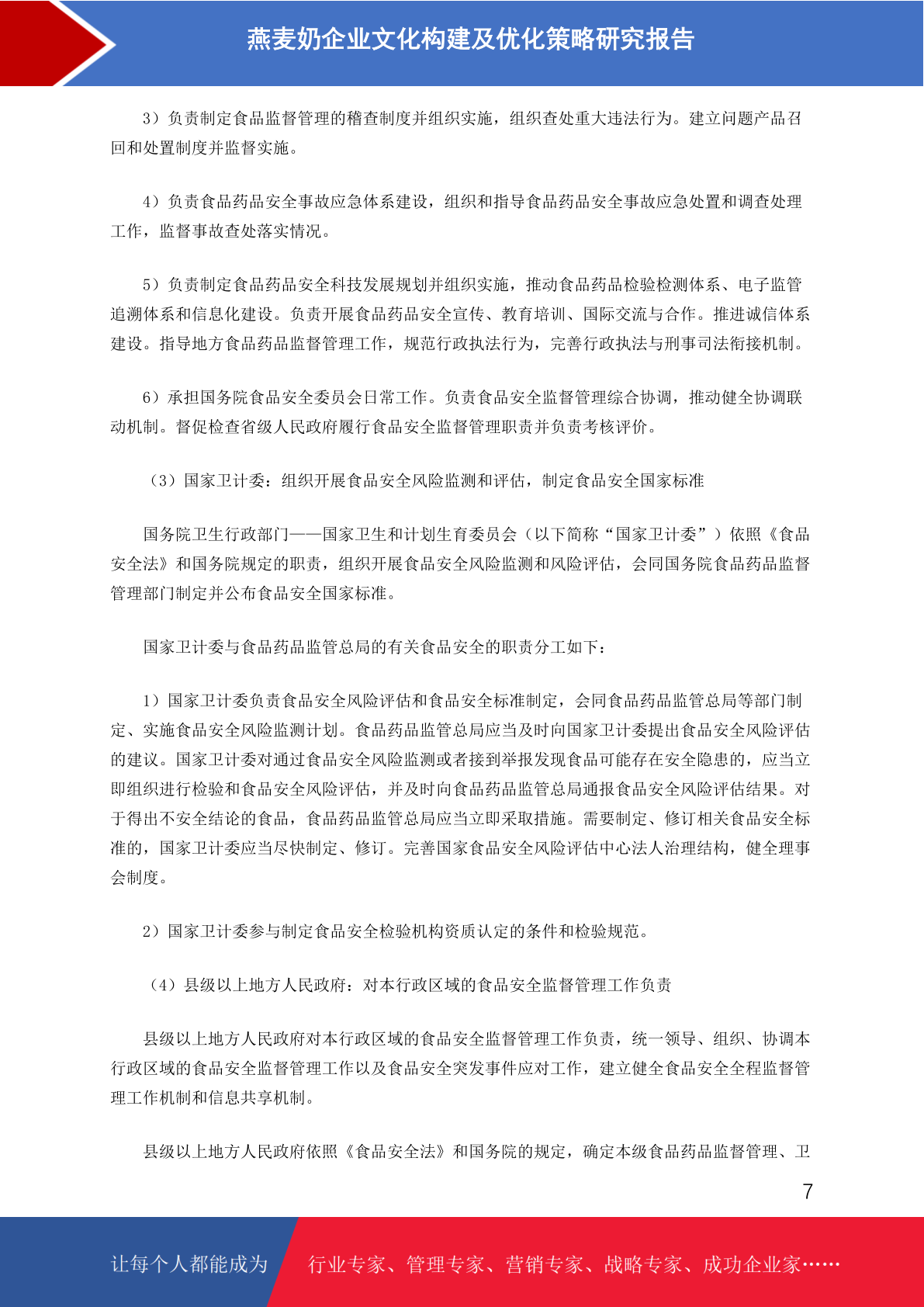 燕麦奶企业文化构建及优化策略研究报告

3）负责制定食品监督管理的稽查制度并组织实施，组织查处重大违法行为。建立问题产品召回和处置制度并监督实施。

4）负责食品药品安全事故应急体系建设，组织和指导食品药品安全事故应急处置和调查处理工作，监督事故查处落实情况。

5）负责制定食品药品安全科技发展规划并组织实施，推动食品药品检验检测体系、电子监管追溯体系和信息化建设。负责开展食品药品安全宣传、教育培训、国际交流与合作。推进诚信体系建设。指导地方食品药品监督管理工作，规范行政执法行为，完善行政执法与刑事司法衔接机制。

6）承担国务院食品安全委员会日常工作。负责食品安全监督管理综合协调，推动健全协调联动机制。督促检查省级人民政府履行食品安全监督管理职责并负责考核评价。

（3）国家卫计委：组织开展食品安全风险监测和评估，制定食品安全国家标准

国务院卫生行政部门——国家卫生和计划生育委员会（以下简称“国家卫计委”）依照《食品安全法》和国务院规定的职责，组织开展食品安全风险监测和风险评估，会同国务院食品药品监督管理部门制定并公布食品安全国家标准。

国家卫计委与食品药品监管总局的有关食品安全的职责分工如下：

1）国家卫计委负责食品安全风险评估和食品安全标准制定，会同食品药品监管总局等部门制定、实施食品安全风险监测计划。食品药品监管总局应当及时向国家卫计委提出食品安全风险评估的建议。国家卫计委对通过食品安全风险监测或者接到举报发现食品可能存在安全隐患的，应当立即组织进行检验和食品安全风险评估，并及时向食品药品监管总局通报食品安全风险评估结果。对于得出不安全结论的食品，食品药品监管总局应当立即采取措施。需要制定、修订相关食品安全标准的，国家卫计委应当尽快制定、修订。完善国家食品安全风险评估中心法人治理结构，健全理事会制度。

2）国家卫计委参与制定食品安全检验机构资质认定的条件和检验规范。

（4）县级以上地方人民政府：对本行政区域的食品安全监督管理工作负责

县级以上地方人民政府对本行政区域的食品安全监督管理工作负责，统一领导、组织、协调本行政区域的食品安全监督管理工作以及食品安全突发事件应对工作，建立健全食品安全全程监督管理工作机制和信息共享机制。

县级以上地方人民政府依照《食品安全法》和国务院的规定，确定本级食品药品监督管理、卫

7

让每个人都能成为 行业专家、管理专家、营销专家、战略专家、成功企业家……